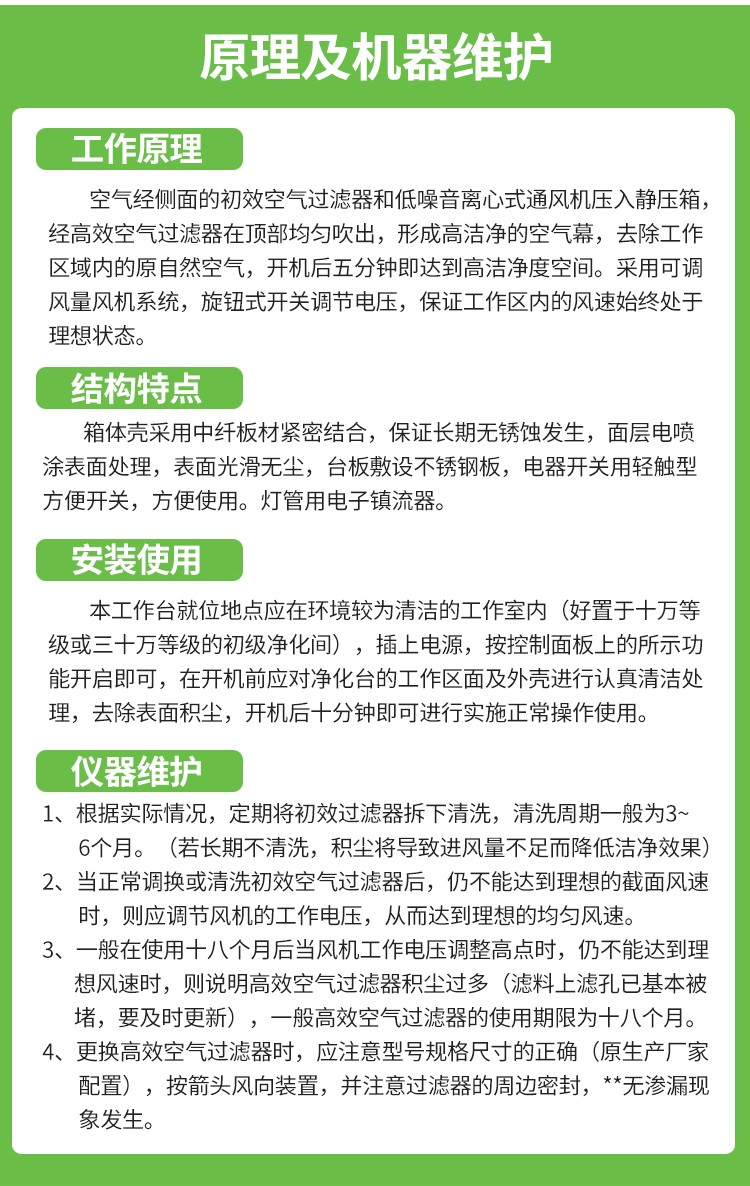 原理及机器维护

工作原理

空气经侧面的初效空气过滤器和低噪音离心式通风机压入静压箱，经高效空气过滤器在顶部均匀吹出，形成高洁净的空气幕，去除工作区域内的原自然空气，开机后五分钟即达到高洁净度空间。采用可调风量风机系统，旋钮式开关调节电压，保证工作区内的风速始终处于理想状态。

结构特点

箱体壳采用中纤板材紧密结合，保证长期无锈蚀发生，面层电喷涂表面处理，表面光滑无尘，台板敷设不锈钢板，电器开关用轻触型方便开关，方便使用。灯管用电子镇流器。

安装使用

本工作台就位地点应在环境较为清洁的工作室内（好置于十万等级或三十万等级的初级净化间），插上电源，按控制面板上的所示功能开启即可，在开机前应对净化台的工作区面及外壳进行认真清洁处理，去除表面积尘，开机后十分钟即可进行实施正常操作使用。

仪器维护

1、根据实际情况，定期将初效过滤器拆下清洗，清洗周期一般为3~6个月。（若长期不清洗，积尘将导致进风量不足而降低洁净效果）
2、当正常调换或清洗初效空气过滤器后，仍不能达到理想的截面风速时，则应调节风机的工作电压，从而达到理想的均匀风速。
3、一般在使用十八个月后当风机工作电压调整高点时，仍不能达到理想风速时，则说明高效空气过滤器积尘过多（滤料上滤孔已基本被堵，要及时更新），一般高效空气过滤器的使用期限为十八个月。
4、更换高效空气过滤器时，应注意型号规格尺寸的正确（原生产厂家配置），按箭头风向装置，并注意过滤器的周边密封，**无渗漏现象发生。